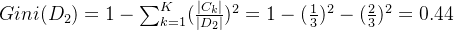 $Gini(D_2) = 1 - \sum_{k=1}^{K}(\frac{|C_k|}{|D_2|})^2 = 1 - (\frac{1}{3})^2 - (\frac{2}{3})^2 = 0.44$